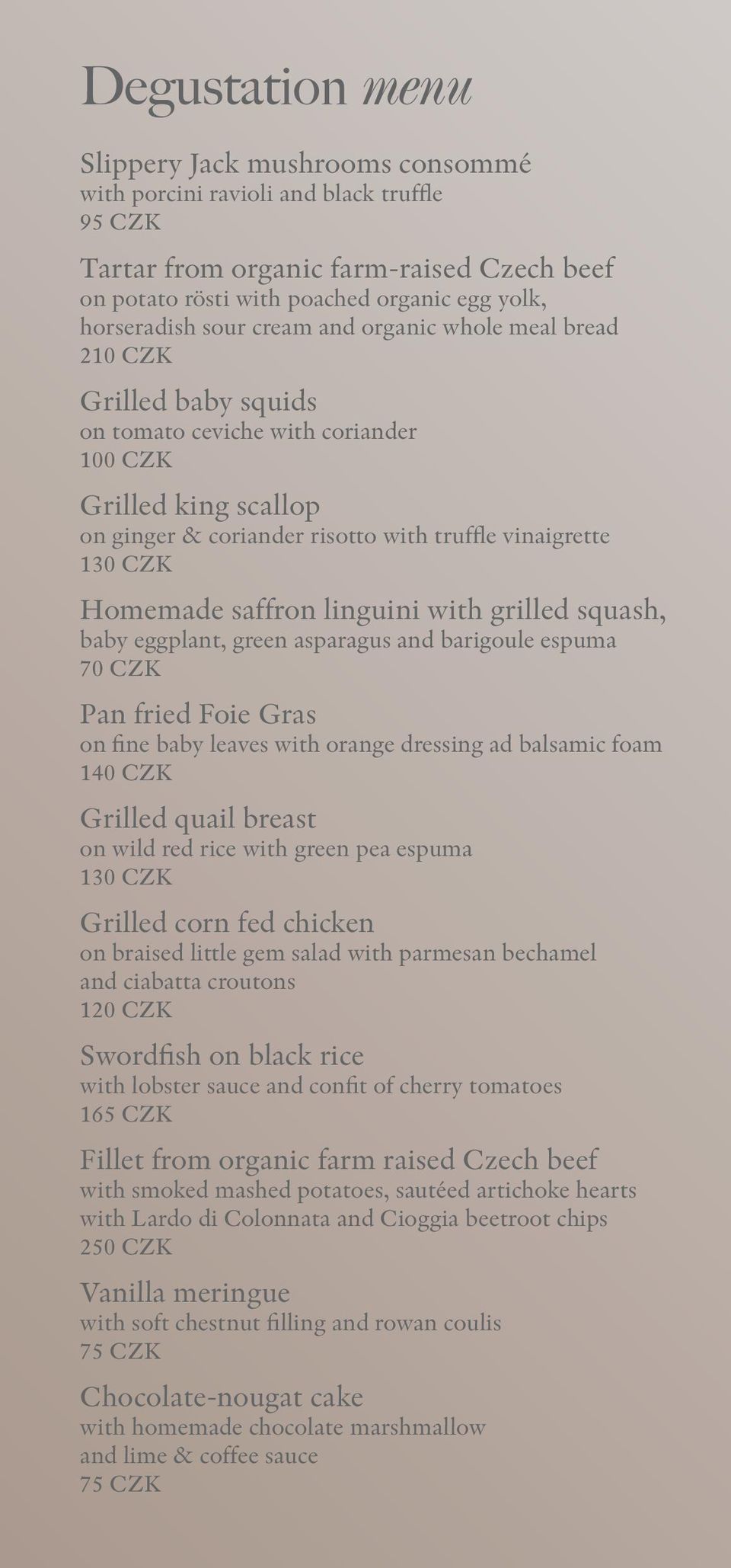 Degustation menu

Slippery Jack mushrooms consommé
with porcini ravioli and black truffle
95 CZK

Tartar from organic farm-raised Czech beef
on potato rösti with poached organic egg yolk, horseradish sour cream and organic whole meal bread
210 CZK

Grilled baby squids
on tomato ceviche with coriander
100 CZK

Grilled king scallop
on ginger & coriander risotto with truffle vinaigrette
130 CZK

Homemade saffron linguini with grilled squash,
baby eggplant, green asparagus and barigoule espuma
70 CZK

Pan fried Foie Gras
on fine baby leaves with orange dressing ad balsamic foam
140 CZK

Grilled quail breast
on wild red rice with green pea espuma
130 CZK

Grilled corn fed chicken
on braised little gem salad with parmesan bechamel and ciabatta croutons
120 CZK

Swordfish on black rice
with lobster sauce and confit of cherry tomatoes
165 CZK

Fillet from organic farm raised Czech beef
with smoked mashed potatoes, sautéed artichoke hearts with Lardo di Colonnata and Cioggia beetroot chips
250 CZK

Vanilla meringue
with soft chestnut filling and rowan coulis
75 CZK

Chocolate-nougat cake
with homemade chocolate marshmallow and lime & coffee sauce
75 CZK